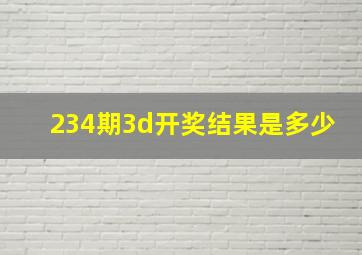 234期3d开奖结果是多少